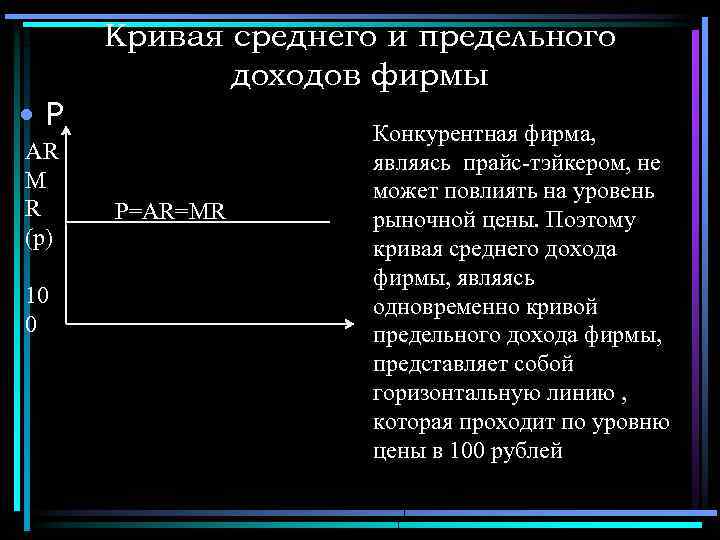 Кривая среднего и предельного доходов фирмы

• P

AR
M
R
(p)

10
0

P=AR=MR

Конкурентная фирма, являясь прайс-тэйкером, не может повлиять на уровень рыночной цены. Поэтому кривая среднего дохода фирмы, являясь одновременно кривой предельного дохода фирмы, представляет собой горизонтальную линию , которая проходит по уровню цены в 100 рублей